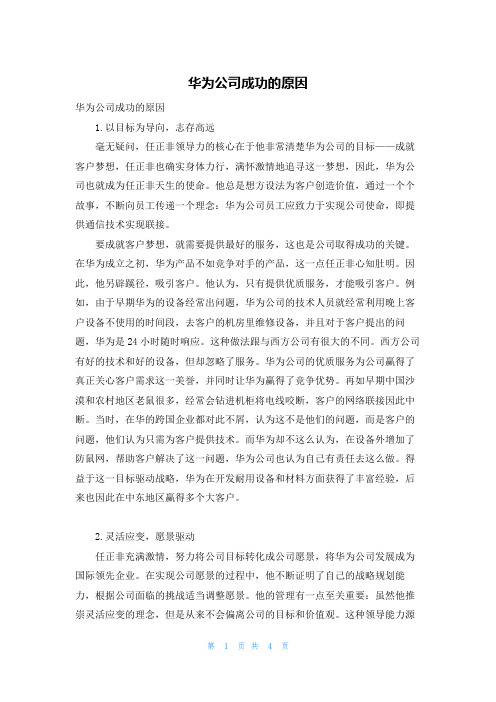 华为公司成功的原因

华为公司成功的原因

1. 以目标为导向，志存高远

毫无疑问，任正非领导力的核心在于他非常清楚华为公司的目标——成就客户梦想，任正非也确实身体力行，满怀激情地追寻这一梦想，因此，华为公司也就成为任正非天生的使命。他总是想方设法为客户创造价值，通过一个个故事，不断向员工传递一个理念：华为公司员工应致力于实现公司使命，即提供通信技术实现联接。

要成就客户梦想，就需要提供最好的服务，这也是公司取得成功的关键。在华为成立之初，华为产品不如竞争对手的产品，这一点任正非心知肚明。因此，他另辟蹊径，吸引客户。他认为，只有提供优质服务，才能吸引客户。例如，由于早期华为的设备经常出问题，华为公司的技术人员就经常利用晚上客户设备不使用的时间段，去客户的机房里维修设备，并且对于客户提出的问题，华为是 24 小时随时响应。这种做法跟与西方公司有很大的不同。西方公司有好的技术和好的设备，但却忽略了服务。华为公司的优质服务为公司赢得了真正关心客户需求这一美誉，并同时让华为赢得了竞争优势。再如早期中国沙漠和农村地区老鼠很多，经常会钻进机柜将电线咬断，客户的网络联接因此中断。当时，在华的跨国企业都对此不屑，认为这不是他们的问题，而是客户的问题，他们认为只需为客户提供技术。而华为却不这么认为，在设备外增加了防鼠网，帮助客户解决了这一问题，华为公司也认为自己有责任去这么做。得益于这一目标驱动战略，华为在开发耐用设备和材料方面获得了丰富经验，后来也因此在中东地区赢得多个大客户。

2. 灵活应变，愿景驱动

任正非充满激情，努力将公司目标转化成公司愿景，将华为公司发展成为国际领先企业。在实现公司愿景的过程中，他不断证明了自己的战略规划能力，根据公司面临的挑战适当调整愿景。他的管理有一点至关重要：虽然他推崇灵活应变的理念，但是从来不会偏离公司的目标和价值观。这种领导能力源

第 1 页 共 4 页